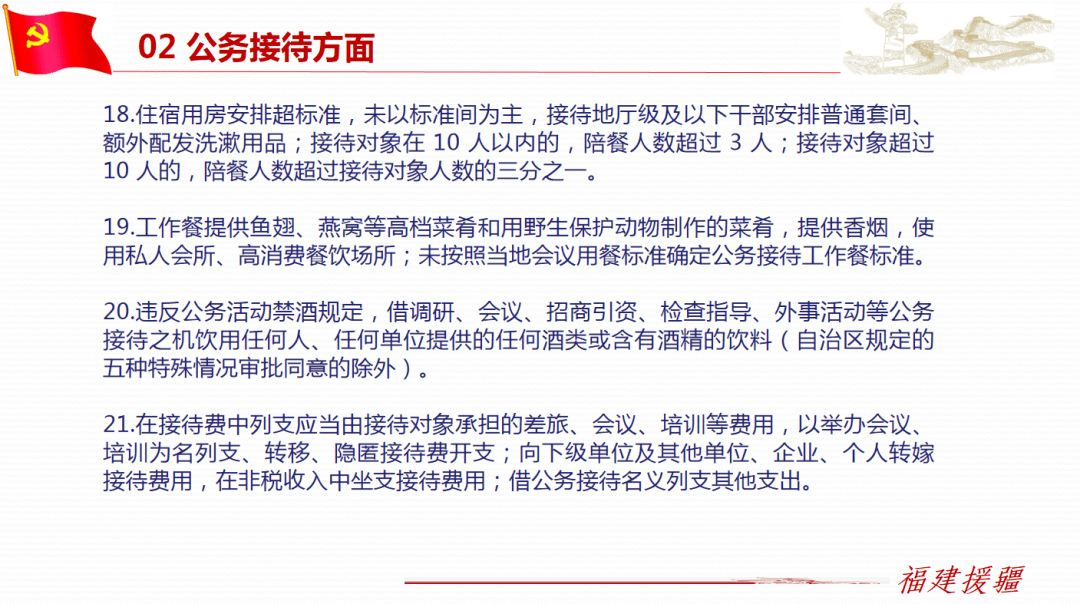 02 公务接待方面

18.住宿用房安排超标准，未以标准间为主，接待地厅级及以下干部安排普通套间、额外配发洗漱用品；接待对象在 10 人以内的，陪餐人数超过 3 人；接待对象超过 10 人的，陪餐人数超过接待对象人数的三分之一。

19.工作餐提供鱼翅、燕窝等高档菜肴和用野生保护动物制作的菜肴，提供香烟，使用私人会所、高消费餐饮场所；未按照当地会议用餐标准确定公务接待工作餐标准。

20.违反公务活动禁酒规定，借调研、会议、招商引资、检查指导、外事活动等公务接待之机饮用任何人、任何单位提供的任何酒类或含有酒精的饮料（自治区规定的五种特殊情况审批同意的除外）。

21.在接待费中列支应当由接待对象承担的差旅、会议、培训等费用，以举办会议、培训为名列支、转移、隐匿接待费开支；向下级单位及其他单位、企业、个人转嫁接待费用，在非税收入中坐支接待费用；借公务接待名义列支其他支出。

福建援疆